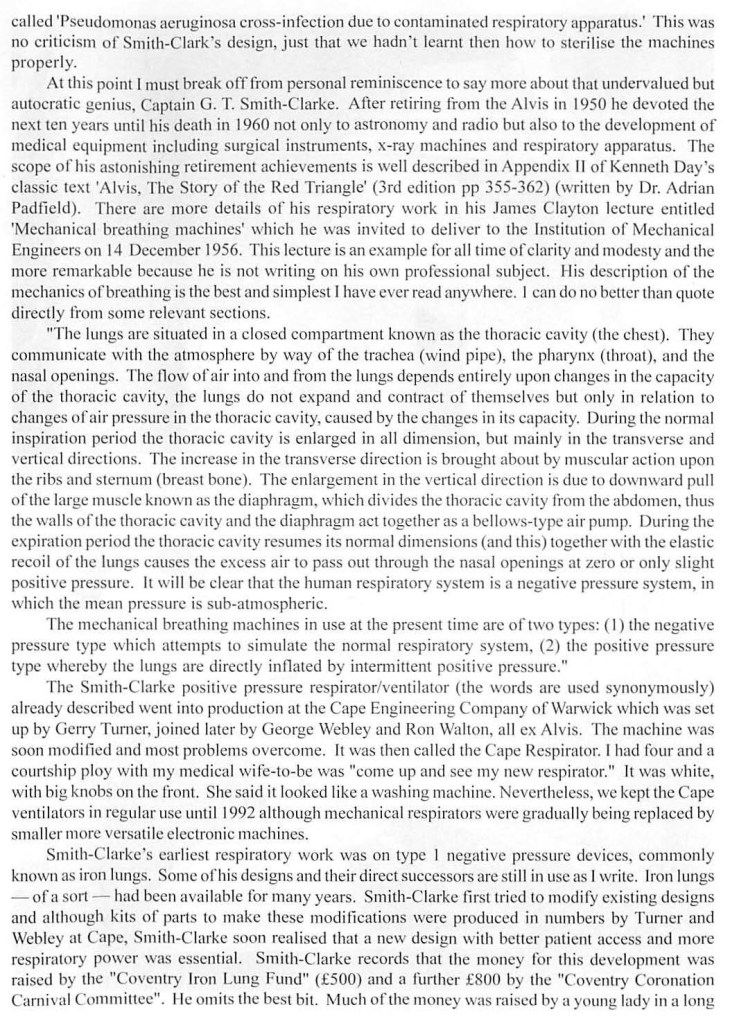 called 'Pseudomonas aeruginosa cross-infection due to contaminated respiratory apparatus.' This was no criticism of Smith-Clark's design, just that we hadn't learnt then how to sterilise the machines properly.

At this point I must break off from personal reminiscence to say more about that undervalued but autocratic genius, Captain G. T. Smith-Clarke. After retiring from the Alvis in 1950 he devoted the next ten years until his death in 1960 not only to astronomy and radio but also to the development of medical equipment including surgical instruments, x-ray machines and respiratory apparatus. The scope of his astonishing retirement achievements is well described in Appendix II of Kenneth Day's classic text 'Alvis, The Story of the Red Triangle' (3rd edition pp 355-362) (written by Dr. Adrian Padfield). There are more details of his respiratory work in his James Clayton lecture entitled 'Mechanical breathing machines' which he was invited to deliver to the Institution of Mechanical Engineers on 14 December 1956. This lecture is an example for all time of clarity and modesty and the more remarkable because he is not writing on his own professional subject. His description of the mechanics of breathing is the best and simplest I have ever read anywhere. I can do no better than quote directly from some relevant sections.

"The lungs are situated in a closed compartment known as the thoracic cavity (the chest). They communicate with the atmosphere by way of the trachea (wind pipe), the pharynx (throat), and the nasal openings. The flow of air into and from the lungs depends entirely upon changes in the capacity of the thoracic cavity, the lungs do not expand and contract of themselves but only in relation to changes of air pressure in the thoracic cavity, caused by the changes in its capacity. During the normal inspiration period the thoracic cavity is enlarged in all dimension, but mainly in the transverse and vertical directions. The increase in the transverse direction is brought about by muscular action upon the ribs and sternum (breast bone). The enlargement in the vertical direction is due to downward pull of the large muscle known as the diaphragm, which divides the thoracic cavity from the abdomen, thus the walls of the thoracic cavity and the diaphragm act together as a bellows-type air pump. During the expiration period the thoracic cavity resumes its normal dimensions (and this) together with the elastic recoil of the lungs causes the excess air to pass out through the nasal openings at zero or only slight positive pressure. It will be clear that the human respiratory system is a negative pressure system, in which the mean pressure is sub-atmospheric.

The mechanical breathing machines in use at the present time are of two types: (1) the negative pressure type which attempts to simulate the normal respiratory system, (2) the positive pressure type whereby the lungs are directly inflated by intermittent positive pressure."

The Smith-Clarke positive pressure respirator/ventilator (the words are used synonymously) already described went into production at the Cape Engineering Company of Warwick which was set up by Gerry Turner, joined later by George Webley and Ron Walton, all ex Alvis. The machine was soon modified and most problems overcome. It was then called the Cape Respirator. I had four and a courtship ploy with my medical wife-to-be was "come up and see my new respirator." It was white, with big knobs on the front. She said it looked like a washing machine. Nevertheless, we kept the Cape ventilators in regular use until 1992 although mechanical respirators were gradually being replaced by smaller more versatile electronic machines.

Smith-Clarke's earliest respiratory work was on type 1 negative pressure devices, commonly known as iron lungs. Some of his designs and their direct successors are still in use as I write. Iron lungs — of a sort — had been available for many years. Smith-Clarke first tried to modify existing designs and although kits of parts to make these modifications were produced in numbers by Turner and Webley at Cape, Smith-Clarke soon realised that a new design with better patient access and more respiratory power was essential. Smith-Clarke records that the money for this development was raised by the "Coventry Iron Lung Fund" (£500) and a further £800 by the "Coventry Coronation Carnival Committee". He omits the best bit. Much of the money was raised by a young lady in a long